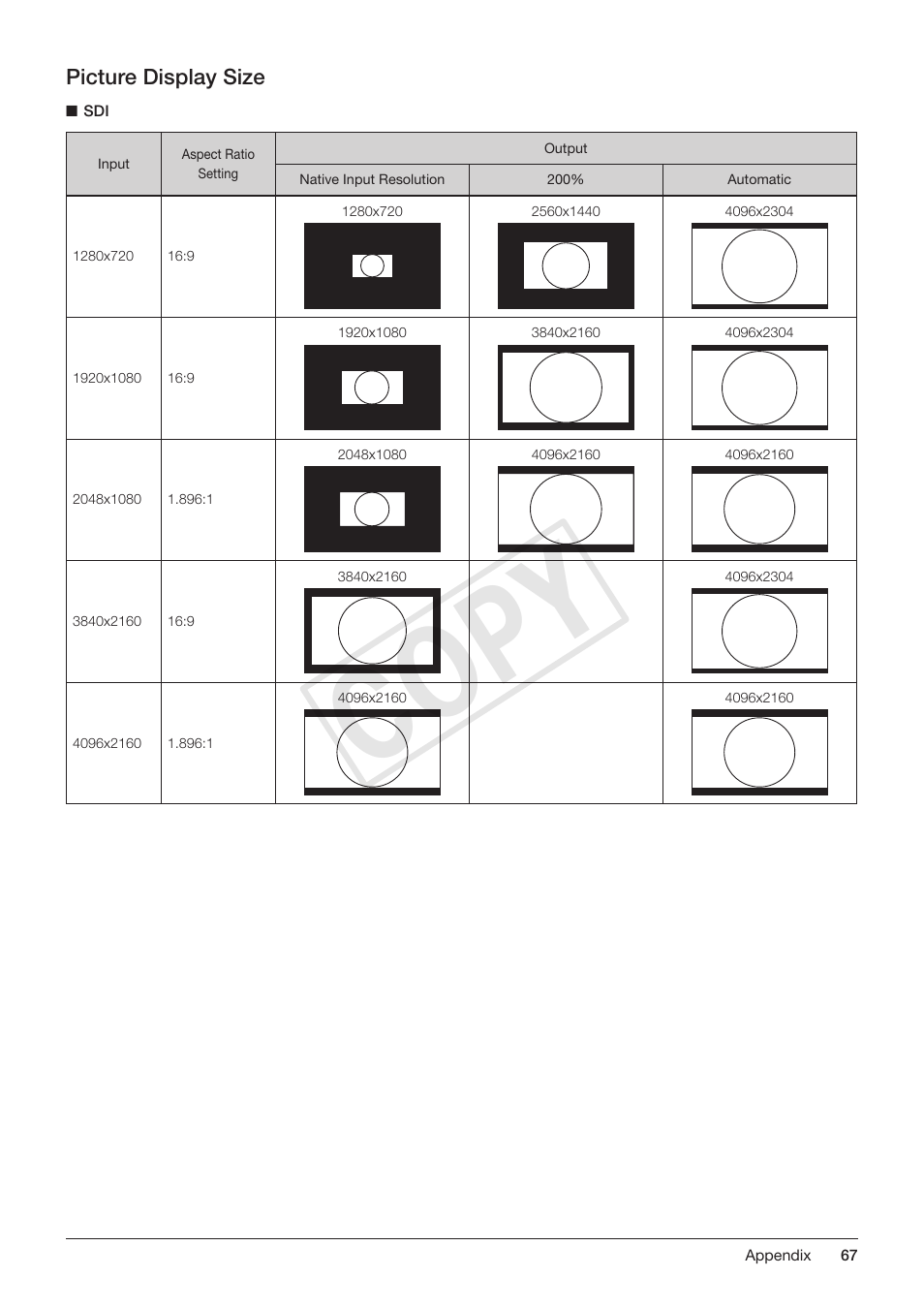 Picture Display Size

■ SDI

| Input | Aspect Ratio Setting | Output: Native Input Resolution | Output: 200% | Output: Automatic |
|---|---|---|---|---|
| 1280x720 | 16:9 | 1280x720 | 2560x1440 | 4096x2304 |
| 1920x1080 | 16:9 | 1920x1080 | 3840x2160 | 4096x2304 |
| 2048x1080 | 1.896:1 | 2048x1080 | 4096x2160 | 4096x2160 |
| 3840x2160 | 16:9 | 3840x2160 | | 4096x2304 |
| 4096x2160 | 1.896:1 | 4096x2160 | | 4096x2160 |

COPY

Appendix 67